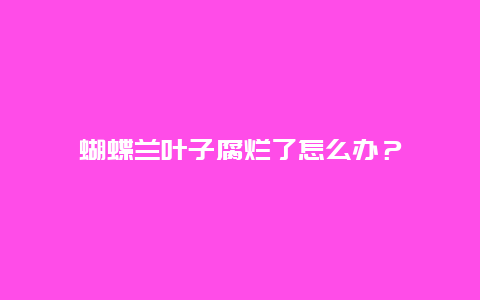 蝴蝶兰叶子腐烂了怎么办？